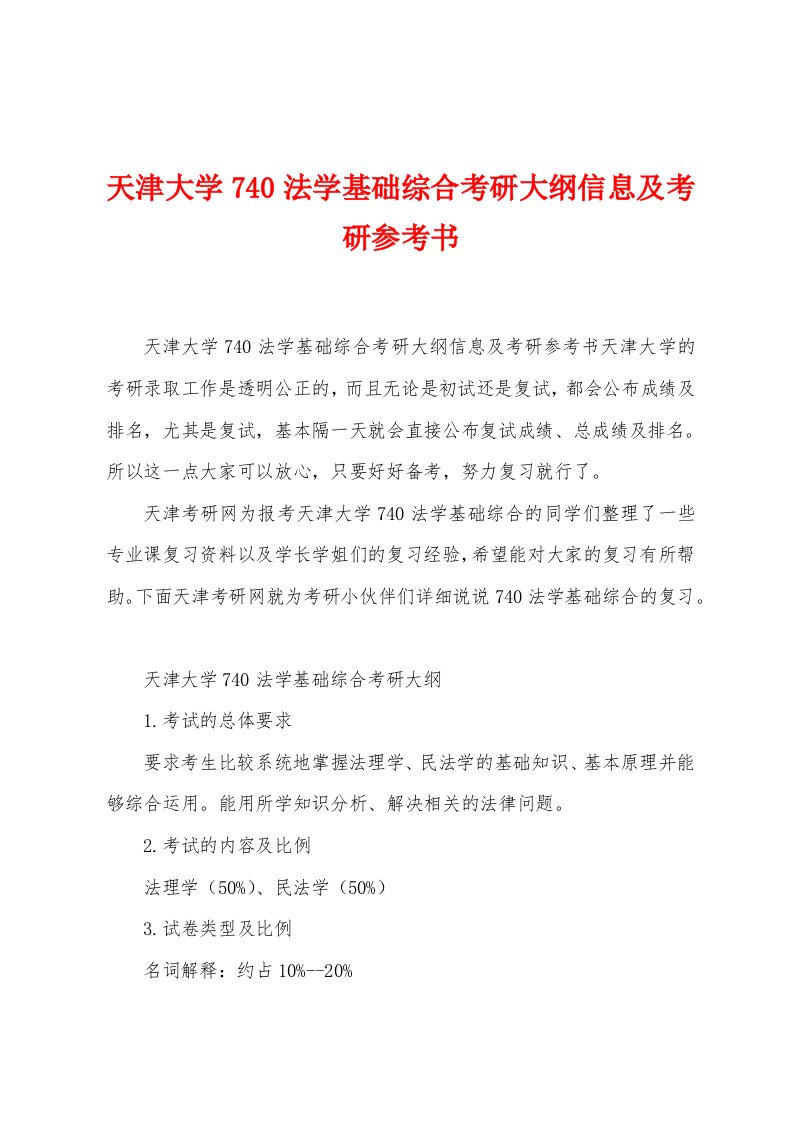 天津大学 740 法学基础综合考研大纲信息及考研参考书

天津大学 740 法学基础综合考研大纲信息及考研参考书天津大学的考研录取工作是透明公正的，而且无论是初试还是复试，都会公布成绩及排名，尤其是复试，基本隔一天就会直接公布复试成绩、总成绩及排名。所以这一点大家可以放心，只要好好备考，努力复习就行了。

天津考研网为报考天津大学 740 法学基础综合的同学们整理了一些专业课复习资料以及学长学姐们的复习经验，希望能对大家的复习有所帮助。下面天津考研网就为考研小伙伴们详细说说 740 法学基础综合的复习。

天津大学 740 法学基础综合考研大纲

1.考试的总体要求

要求考生比较系统地掌握法理学、民法学的基础知识、基本原理并能够综合运用。能用所学知识分析、解决相关的法律问题。

2.考试的内容及比例

法理学（50%）、民法学（50%）

3.试卷类型及比例

名词解释：约占 10%--20%